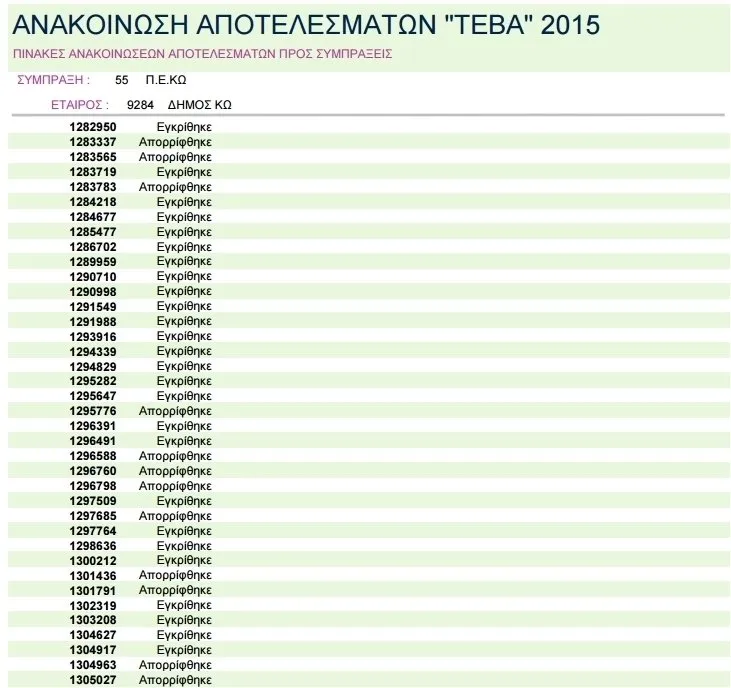 ΑΝΑΚΟΙΝΩΣΗ ΑΠΟΤΕΛΕΣΜΑΤΩΝ "ΤΕΒΑ" 2015

ΠΙΝΑΚΕΣ ΑΝΑΚΟΙΝΩΣΕΩΝ ΑΠΟΤΕΛΕΣΜΑΤΩΝ ΠΡΟΣ ΣΥΜΠΡΑΞΕΙΣ

ΣΥΜΠΡΑΞΗ : 55 Π.Ε.ΚΩ

ΕΤΑΙΡΟΣ : 9284 ΔΗΜΟΣ ΚΩ

| | |
|---|---|
| 1282950 | Εγκρίθηκε |
| 1283337 | Απορρίφθηκε |
| 1283565 | Απορρίφθηκε |
| 1283719 | Εγκρίθηκε |
| 1283783 | Απορρίφθηκε |
| 1284218 | Εγκρίθηκε |
| 1284677 | Εγκρίθηκε |
| 1285477 | Εγκρίθηκε |
| 1286702 | Εγκρίθηκε |
| 1289959 | Εγκρίθηκε |
| 1290710 | Εγκρίθηκε |
| 1290998 | Εγκρίθηκε |
| 1291549 | Εγκρίθηκε |
| 1291988 | Εγκρίθηκε |
| 1293916 | Εγκρίθηκε |
| 1294339 | Εγκρίθηκε |
| 1294829 | Εγκρίθηκε |
| 1295282 | Εγκρίθηκε |
| 1295647 | Εγκρίθηκε |
| 1295776 | Απορρίφθηκε |
| 1296391 | Εγκρίθηκε |
| 1296491 | Εγκρίθηκε |
| 1296588 | Απορρίφθηκε |
| 1296760 | Απορρίφθηκε |
| 1296798 | Απορρίφθηκε |
| 1297509 | Εγκρίθηκε |
| 1297685 | Απορρίφθηκε |
| 1297764 | Εγκρίθηκε |
| 1298636 | Εγκρίθηκε |
| 1300212 | Εγκρίθηκε |
| 1301436 | Απορρίφθηκε |
| 1301791 | Απορρίφθηκε |
| 1302319 | Εγκρίθηκε |
| 1303208 | Εγκρίθηκε |
| 1304627 | Εγκρίθηκε |
| 1304917 | Εγκρίθηκε |
| 1304963 | Απορρίφθηκε |
| 1305027 | Απορρίφθηκε |